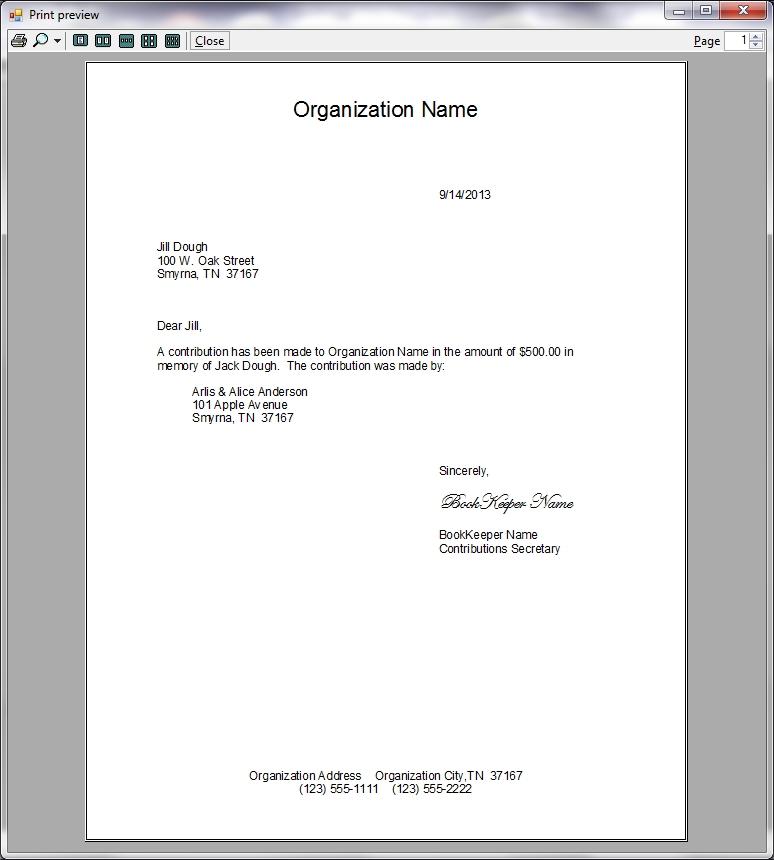 Print preview

Close

Page 1

Organization Name

9/14/2013

Jill Dough
100 W. Oak Street
Smyrna, TN 37167

Dear Jill,

A contribution has been made to Organization Name in the amount of $500.00 in memory of Jack Dough. The contribution was made by:

Arlis & Alice Anderson
101 Apple Avenue
Smyrna, TN 37167

Sincerely,

BookKeeper Name

BookKeeper Name
Contributions Secretary

Organization Address Organization City,TN 37167
(123) 555-1111 (123) 555-2222